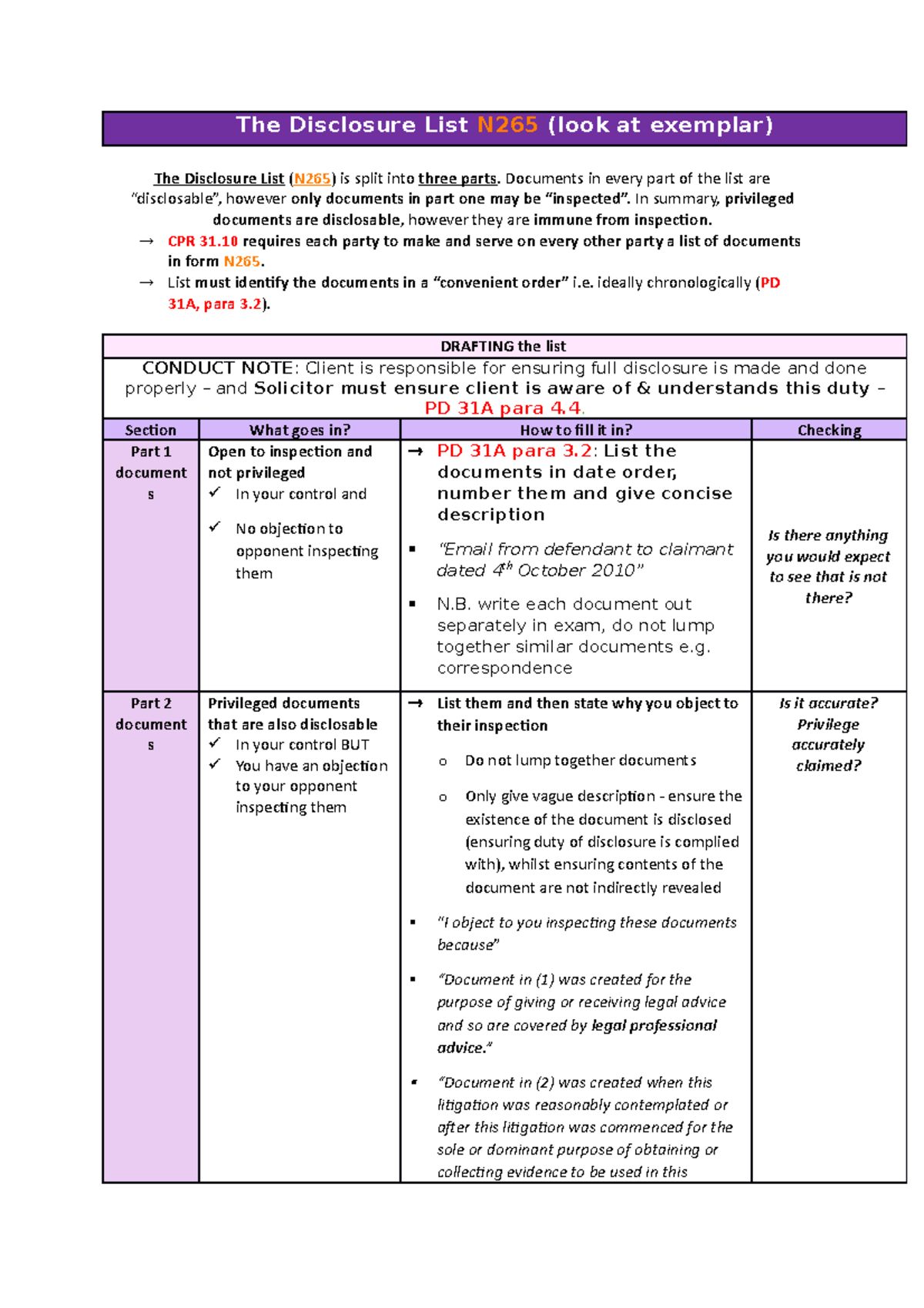 The Disclosure List N265 (look at exemplar)

The Disclosure List (N265) is split into three parts. Documents in every part of the list are "disclosable", however only documents in part one may be "inspected". In summary, privileged documents are disclosable, however they are immune from inspection.

→ CPR 31.10 requires each party to make and serve on every other party a list of documents in form N265.

→ List must identify the documents in a "convenient order" i.e. ideally chronologically (PD 31A, para 3.2).

DRAFTING the list

CONDUCT NOTE: Client is responsible for ensuring full disclosure is made and done properly – and Solicitor must ensure client is aware of & understands this duty – PD 31A para 4.4.

| Section | What goes in? | How to fill it in? | Checking |
|---|---|---|---|
| Part 1 documents | Open to inspection and not privileged ✓ In your control and ✓ No objection to opponent inspecting them | → PD 31A para 3.2: List the documents in date order, number them and give concise description ▪ "Email from defendant to claimant dated 4th October 2010" ▪ N.B. write each document out separately in exam, do not lump together similar documents e.g. correspondence | Is there anything you would expect to see that is not there? |
| Part 2 documents | Privileged documents that are also disclosable ✓ In your control BUT ✓ You have an objection to your opponent inspecting them | → List them and then state why you object to their inspection o Do not lump together documents o Only give vague description - ensure the existence of the document is disclosed (ensuring duty of disclosure is complied with), whilst ensuring contents of the document are not indirectly revealed ▪ "I object to you inspecting these documents because" ▪ "Document in (1) was created for the purpose of giving or receiving legal advice and so are covered by legal professional advice." ▪ "Document in (2) was created when this litigation was reasonably contemplated or after this litigation was commenced for the sole or dominant purpose of obtaining or collecting evidence to be used in this | Is it accurate? Privilege accurately claimed? |